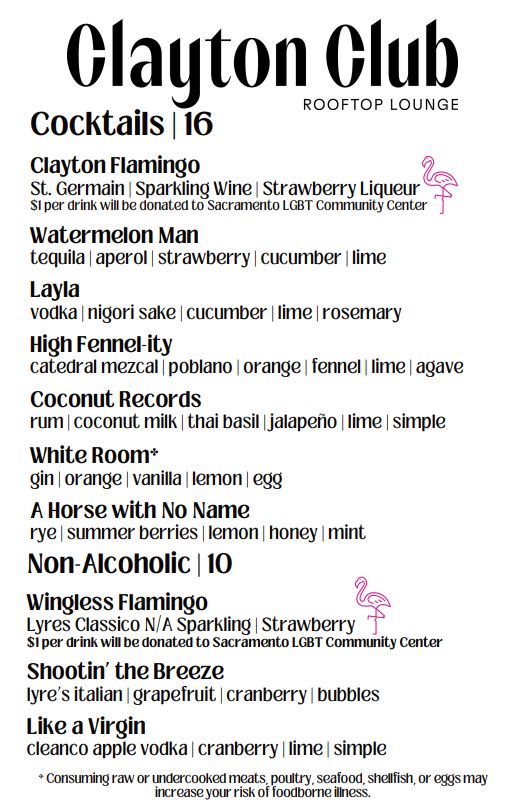 Clayton Club
ROOFTOP LOUNGE

Cocktails | 16

Clayton Flamingo
St. Germain | Sparkling Wine | Strawberry Liqueur
$1 per drink will be donated to Sacramento LGBT Community Center

Watermelon Man
tequila | aperol | strawberry | cucumber | lime

Layla
vodka | nigori sake | cucumber | lime | rosemary

High Fennel-ity
catedral mezcal | poblano | orange | fennel | lime | agave

Coconut Records
rum | coconut milk | thai basil | jalapeño | lime | simple

White Room*
gin | orange | vanilla | lemon | egg

A Horse with No Name
rye | summer berries | lemon | honey | mint

Non-Alcoholic | 10

Wingless Flamingo
Lyres Classico N/A Sparkling | Strawberry
$1 per drink will be donated to Sacramento LGBT Community Center

Shootin' the Breeze
lyre's italian | grapefruit | cranberry | bubbles

Like a Virgin
cleanco apple vodka | cranberry | lime | simple

* Consuming raw or undercooked meats, poultry, seafood, shellfish, or eggs may increase your risk of foodborne illness.